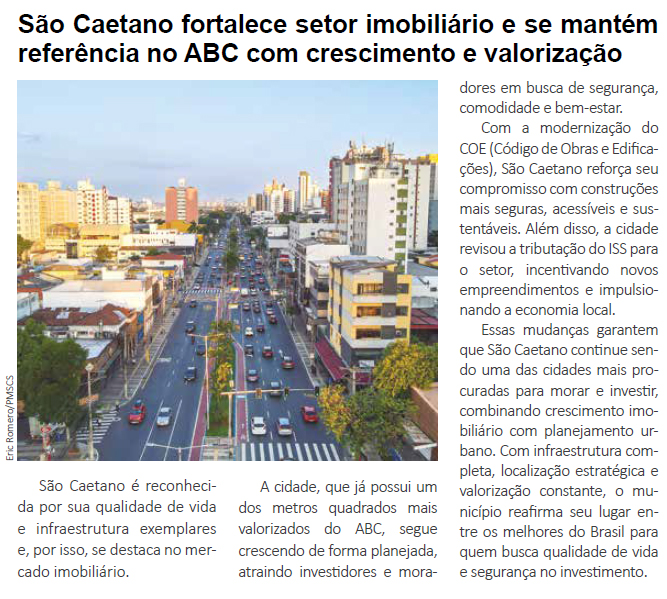 São Caetano fortalece setor imobiliário e se mantém referência no ABC com crescimento e valorização

Eric Romero/PMSCS

São Caetano é reconhecida por sua qualidade de vida e infraestrutura exemplares e, por isso, se destaca no mercado imobiliário.

A cidade, que já possui um dos metros quadrados mais valorizados do ABC, segue crescendo de forma planejada, atraindo investidores e moradores em busca de segurança, comodidade e bem-estar.

Com a modernização do COE (Código de Obras e Edificações), São Caetano reforça seu compromisso com construções mais seguras, acessíveis e sustentáveis. Além disso, a cidade revisou a tributação do ISS para o setor, incentivando novos empreendimentos e impulsionando a economia local.

Essas mudanças garantem que São Caetano continue sendo uma das cidades mais procuradas para morar e investir, combinando crescimento imobiliário com planejamento urbano. Com infraestrutura completa, localização estratégica e valorização constante, o município reafirma seu lugar entre os melhores do Brasil para quem busca qualidade de vida e segurança no investimento.